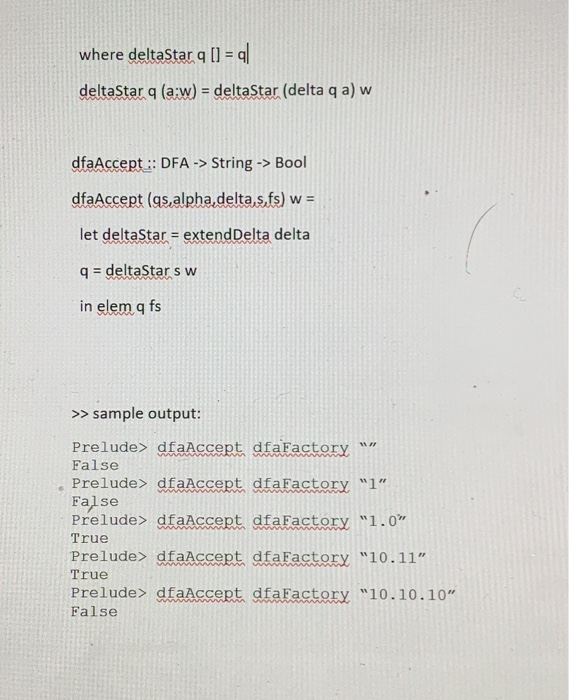 where deltaStar q [] = q

deltaStar q (a:w) = deltaStar (delta q a) w

dfaAccept :: DFA -> String -> Bool

dfaAccept (qs,alpha,delta,s,fs) w =

let deltaStar = extendDelta delta

q = deltaStar s w

in elem q fs

>> sample output:

Prelude> dfaAccept dfaFactory ""
False
Prelude> dfaAccept dfaFactory "1"
False
Prelude> dfaAccept dfaFactory "1.0"
True
Prelude> dfaAccept dfaFactory "10.11"
True
Prelude> dfaAccept dfaFactory "10.10.10"
False